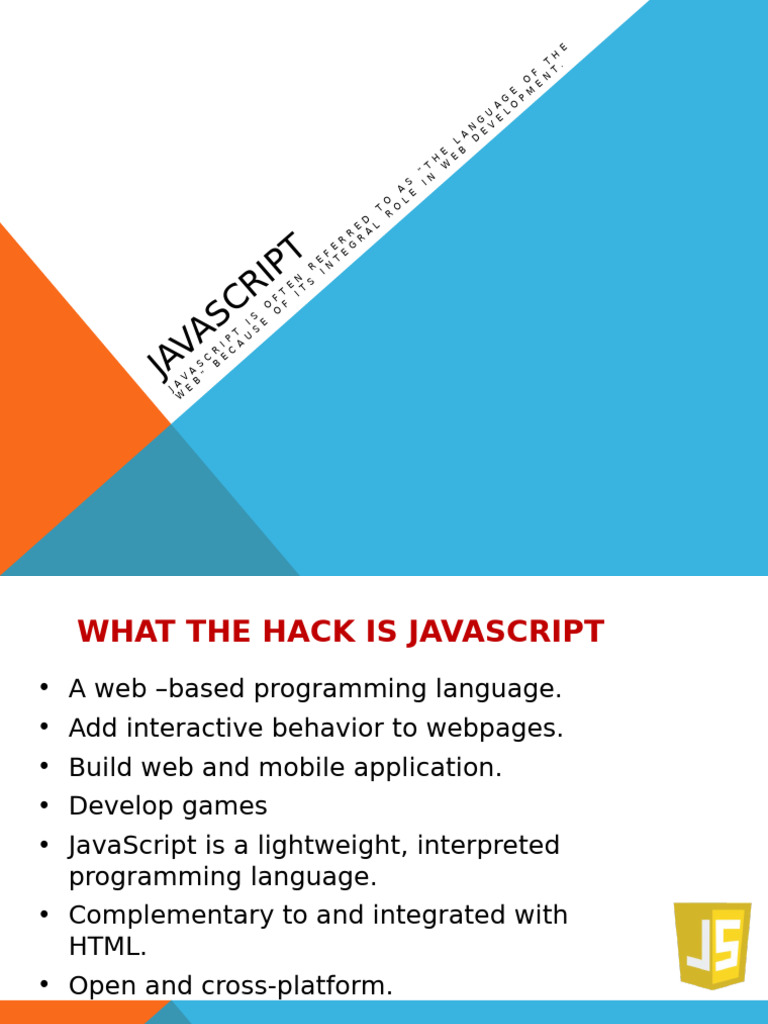 JAVASCRIPT

JAVASCRIPT IS OFTEN REFERRED TO AS "THE LANGUAGE OF THE WEB" BECAUSE OF ITS INTEGRAL ROLE IN WEB DEVELOPMENT.

WHAT THE HACK IS JAVASCRIPT

• A web –based programming language.
• Add interactive behavior to webpages.
• Build web and mobile application.
• Develop games
• JavaScript is a lightweight, interpreted programming language.
• Complementary to and integrated with HTML.
• Open and cross-platform.

JS